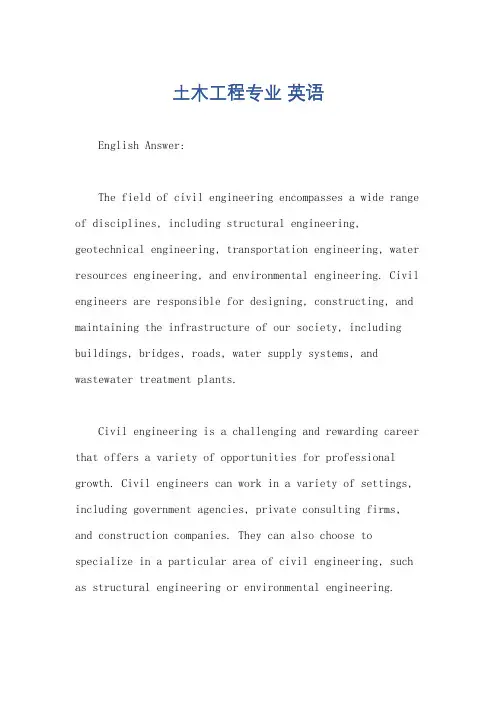 土木工程专业 英语

English Answer:

The field of civil engineering encompasses a wide range of disciplines, including structural engineering, geotechnical engineering, transportation engineering, water resources engineering, and environmental engineering. Civil engineers are responsible for designing, constructing, and maintaining the infrastructure of our society, including buildings, bridges, roads, water supply systems, and wastewater treatment plants.

Civil engineering is a challenging and rewarding career that offers a variety of opportunities for professional growth. Civil engineers can work in a variety of settings, including government agencies, private consulting firms, and construction companies. They can also choose to specialize in a particular area of civil engineering, such as structural engineering or environmental engineering.